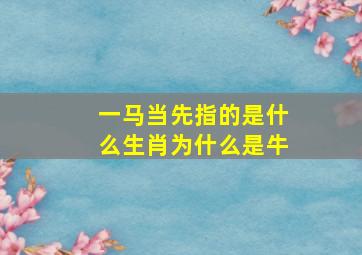 一马当先指的是什么生肖为什么是牛